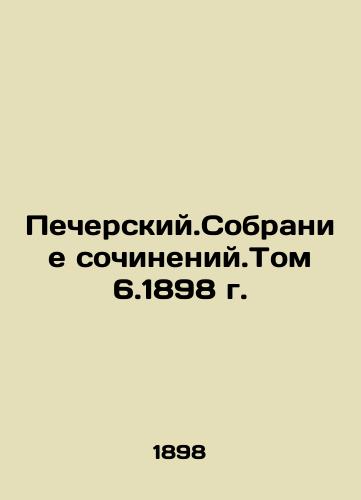 Печерский.Собрание сочинений.Том 6.1898 г.

1898